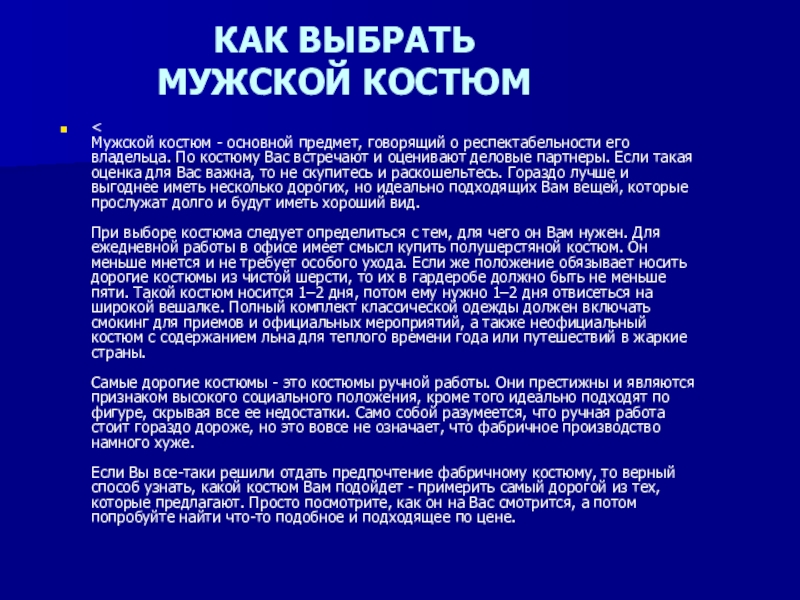 КАК ВЫБРАТЬ МУЖСКОЙ КОСТЮМ

<
Мужской костюм - основной предмет, говорящий о респектабельности его владельца. По костюму Вас встречают и оценивают деловые партнеры. Если такая оценка для Вас важна, то не скупитесь и раскошельтесь. Гораздо лучше и выгоднее иметь несколько дорогих, но идеально подходящих Вам вещей, которые прослужат долго и будут иметь хороший вид.

При выборе костюма следует определиться с тем, для чего он Вам нужен. Для ежедневной работы в офисе имеет смысл купить полушерстяной костюм. Он меньше мнется и не требует особого ухода. Если же положение обязывает носить дорогие костюмы из чистой шерсти, то их в гардеробе должно быть не меньше пяти. Такой костюм носится 1–2 дня, потом ему нужно 1–2 дня отвисеться на широкой вешалке. Полный комплект классической одежды должен включать смокинг для приемов и официальных мероприятий, а также неофициальный костюм с содержанием льна для теплого времени года или путешествий в жаркие страны.

Самые дорогие костюмы - это костюмы ручной работы. Они престижны и являются признаком высокого социального положения, кроме того идеально подходят по фигуре, скрывая все ее недостатки. Само собой разумеется, что ручная работа стоит гораздо дороже, но это вовсе не означает, что фабричное производство намного хуже.

Если Вы все-таки решили отдать предпочтение фабричному костюму, то верный способ узнать, какой костюм Вам подойдет - примерить самый дорогой из тех, которые предлагают. Просто посмотрите, как он на Вас смотрится, а потом попробуйте найти что-то подобное и подходящее по цене.